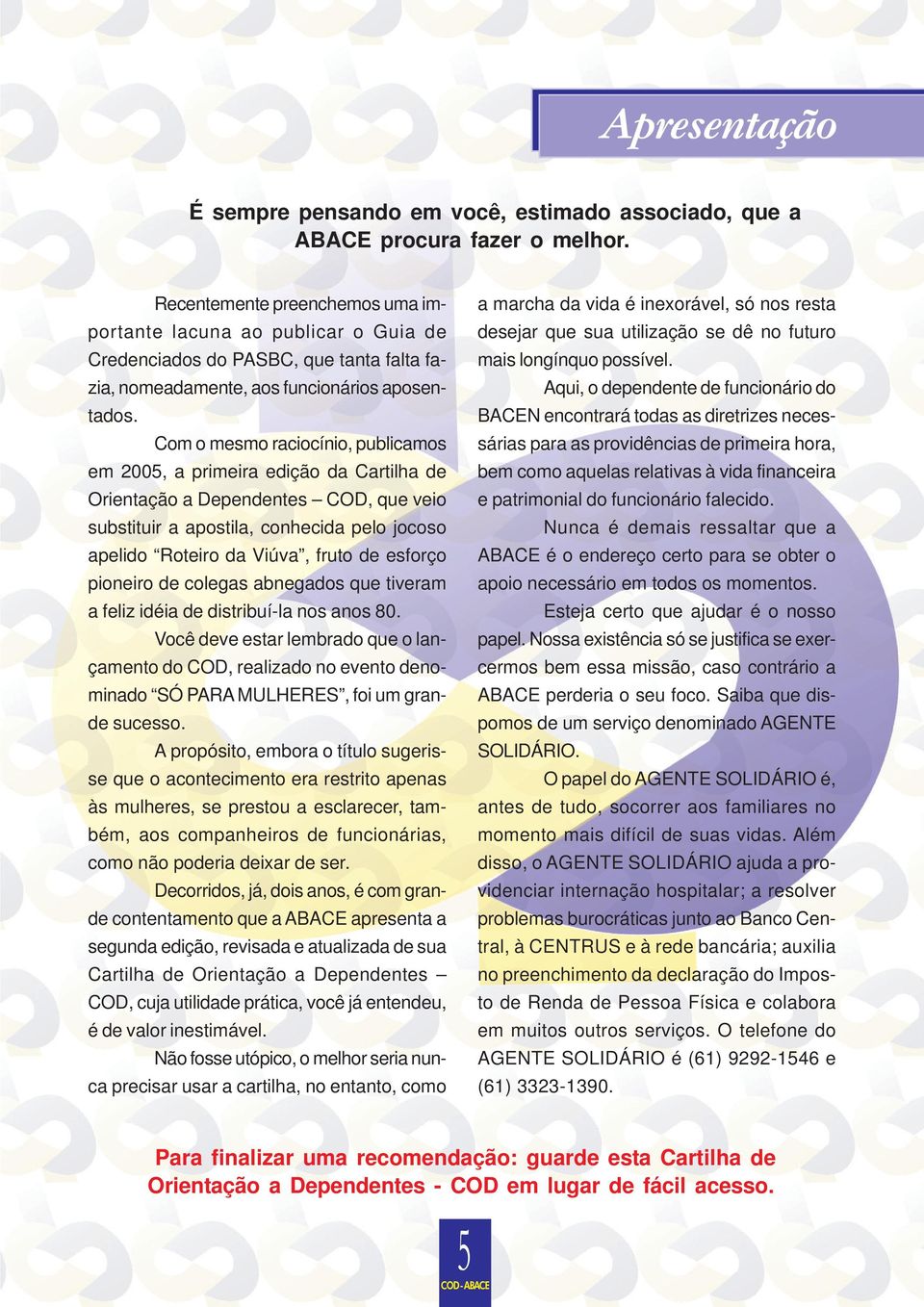 Apresentação

É sempre pensando em você, estimado associado, que a ABACE procura fazer o melhor.

Recentemente preenchemos uma importante lacuna ao publicar o Guia de Credenciados do PASBC, que tanta falta fazia, nomeadamente, aos funcionários aposentados.

Com o mesmo raciocínio, publicamos em 2005, a primeira edição da Cartilha de Orientação a Dependentes – COD, que veio substituir a apostila, conhecida pelo jocoso apelido “Roteiro da Viúva”, fruto de esforço pioneiro de colegas abnegados que tiveram a feliz idéia de distribuí-la nos anos 80.

Você deve estar lembrado que o lançamento do COD, realizado no evento denominado “SÓ PARA MULHERES”, foi um grande sucesso.

A propósito, embora o título sugerisse que o acontecimento era restrito apenas às mulheres, se prestou a esclarecer, também, aos companheiros de funcionárias, como não poderia deixar de ser.

Decorridos, já, dois anos, é com grande contentamento que a ABACE apresenta a segunda edição, revisada e atualizada de sua Cartilha de Orientação a Dependentes – COD, cuja utilidade prática, você já entendeu, é de valor inestimável.

Não fosse utópico, o melhor seria nunca precisar usar a cartilha, no entanto, como a marcha da vida é inexorável, só nos resta desejar que sua utilização se dê no futuro mais longínquo possível.

Aqui, o dependente de funcionário do BACEN encontrará todas as diretrizes necessárias para as providências de primeira hora, bem como aquelas relativas à vida financeira e patrimonial do funcionário falecido.

Nunca é demais ressaltar que a ABACE é o endereço certo para se obter o apoio necessário em todos os momentos.

Esteja certo que ajudar é o nosso papel. Nossa existência só se justifica se exercermos bem essa missão, caso contrário a ABACE perderia o seu foco. Saiba que dispomos de um serviço denominado AGENTE SOLIDÁRIO.

O papel do AGENTE SOLIDÁRIO é, antes de tudo, socorrer aos familiares no momento mais difícil de suas vidas. Além disso, o AGENTE SOLIDÁRIO ajuda a providenciar internação hospitalar; a resolver problemas burocráticas junto ao Banco Central, à CENTRUS e à rede bancária; auxilia no preenchimento da declaração do Imposto de Renda de Pessoa Física e colabora em muitos outros serviços. O telefone do AGENTE SOLIDÁRIO é (61) 9292-1546 e (61) 3323-1390.

Para finalizar uma recomendação: guarde esta Cartilha de Orientação a Dependentes - COD em lugar de fácil acesso.

5
COD - ABACE